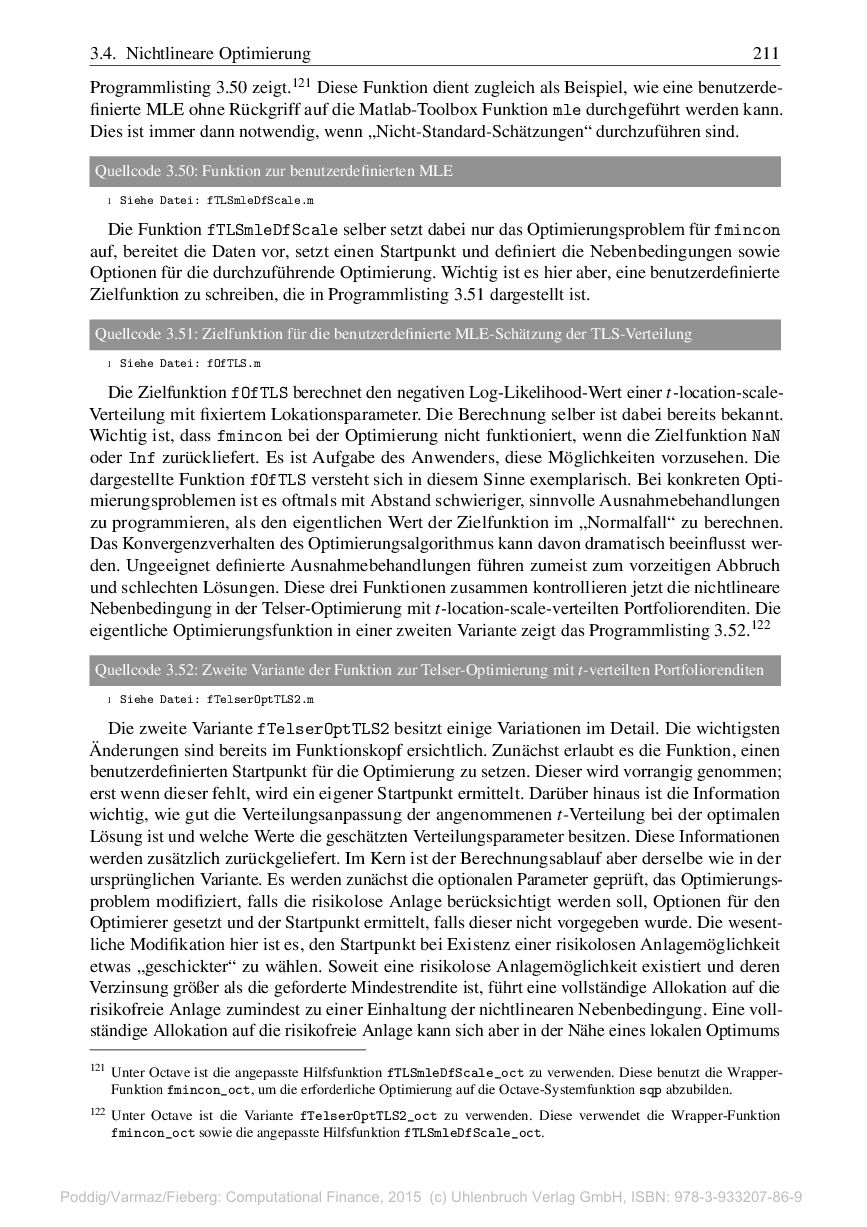 3.4. Nichtlineare Optimierung 211

Programmlisting 3.50 zeigt.$^{121}$ Diese Funktion dient zugleich als Beispiel, wie eine benutzerdefinierte MLE ohne Rückgriff auf die Matlab-Toolbox Funktion mle durchgeführt werden kann. Dies ist immer dann notwendig, wenn „Nicht-Standard-Schätzungen“ durchzuführen sind.

Quellcode 3.50: Funktion zur benutzerdefinierten MLE

1 Siehe Datei: fTLSmleDfScale.m

Die Funktion fTLSmleDfScale selber setzt dabei nur das Optimierungsproblem für fmincon auf, bereitet die Daten vor, setzt einen Startpunkt und definiert die Nebenbedingungen sowie Optionen für die durchzuführende Optimierung. Wichtig ist es hier aber, eine benutzerdefinierte Zielfunktion zu schreiben, die in Programmlisting 3.51 dargestellt ist.

Quellcode 3.51: Zielfunktion für die benutzerdefinierte MLE-Schätzung der TLS-Verteilung

1 Siehe Datei: fOfTLS.m

Die Zielfunktion fOfTLS berechnet den negativen Log-Likelihood-Wert einer $t$-location-scale-Verteilung mit fixiertem Lokationsparameter. Die Berechnung selber ist dabei bereits bekannt. Wichtig ist, dass fmincon bei der Optimierung nicht funktioniert, wenn die Zielfunktion NaN oder Inf zurückliefert. Es ist Aufgabe des Anwenders, diese Möglichkeiten vorzusehen. Die dargestellte Funktion fOfTLS versteht sich in diesem Sinne exemplarisch. Bei konkreten Optimierungsproblemen ist es oftmals mit Abstand schwieriger, sinnvolle Ausnahmebehandlungen zu programmieren, als den eigentlichen Wert der Zielfunktion im „Normalfall“ zu berechnen. Das Konvergenzverhalten des Optimierungsalgorithmus kann davon dramatisch beeinflusst werden. Ungeeignet definierte Ausnahmebehandlungen führen zumeist zum vorzeitigen Abbruch und schlechten Lösungen. Diese drei Funktionen zusammen kontrollieren jetzt die nichtlineare Nebenbedingung in der Telser-Optimierung mit $t$-location-scale-verteilten Portfoliorenditen. Die eigentliche Optimierungsfunktion in einer zweiten Variante zeigt das Programmlisting 3.52.$^{122}$

Quellcode 3.52: Zweite Variante der Funktion zur Telser-Optimierung mit $t$-verteilten Portfoliorenditen

1 Siehe Datei: fTelserOptTLS2.m

Die zweite Variante fTelserOptTLS2 besitzt einige Variationen im Detail. Die wichtigsten Änderungen sind bereits im Funktionskopf ersichtlich. Zunächst erlaubt es die Funktion, einen benutzerdefinierten Startpunkt für die Optimierung zu setzen. Dieser wird vorrangig genommen; erst wenn dieser fehlt, wird ein eigener Startpunkt ermittelt. Darüber hinaus ist die Information wichtig, wie gut die Verteilungsanpassung der angenommenen $t$-Verteilung bei der optimalen Lösung ist und welche Werte die geschätzten Verteilungsparameter besitzen. Diese Informationen werden zusätzlich zurückgeliefert. Im Kern ist der Berechnungsablauf aber derselbe wie in der ursprünglichen Variante. Es werden zunächst die optionalen Parameter geprüft, das Optimierungsproblem modifiziert, falls die risikolose Anlage berücksichtigt werden soll, Optionen für den Optimierer gesetzt und der Startpunkt ermittelt, falls dieser nicht vorgegeben wurde. Die wesentliche Modifikation hier ist es, den Startpunkt bei Existenz einer risikolosen Anlagemöglichkeit etwas „geschickter“ zu wählen. Soweit eine risikolose Anlagemöglichkeit existiert und deren Verzinsung größer als die geforderte Mindestrendite ist, führt eine vollständige Allokation auf die risikofreie Anlage zumindest zu einer Einhaltung der nichtlinearen Nebenbedingung. Eine vollständige Allokation auf die risikofreie Anlage kann sich aber in der Nähe eines lokalen Optimums

$^{121}$ Unter Octave ist die angepasste Hilfsfunktion fTLSmleDfScale_oct zu verwenden. Diese benutzt die Wrapper-Funktion fmincon_oct, um die erforderliche Optimierung auf die Octave-Systemfunktion sqp abzubilden.

$^{122}$ Unter Octave ist die Variante fTelserOptTLS2_oct zu verwenden. Diese verwendet die Wrapper-Funktion fmincon_oct sowie die angepasste Hilfsfunktion fTLSmleDfScale_oct.

Poddig/Varmaz/Fieberg: Computational Finance, 2015 (c) Uhlenbruch Verlag GmbH, ISBN: 978-3-933207-86-9